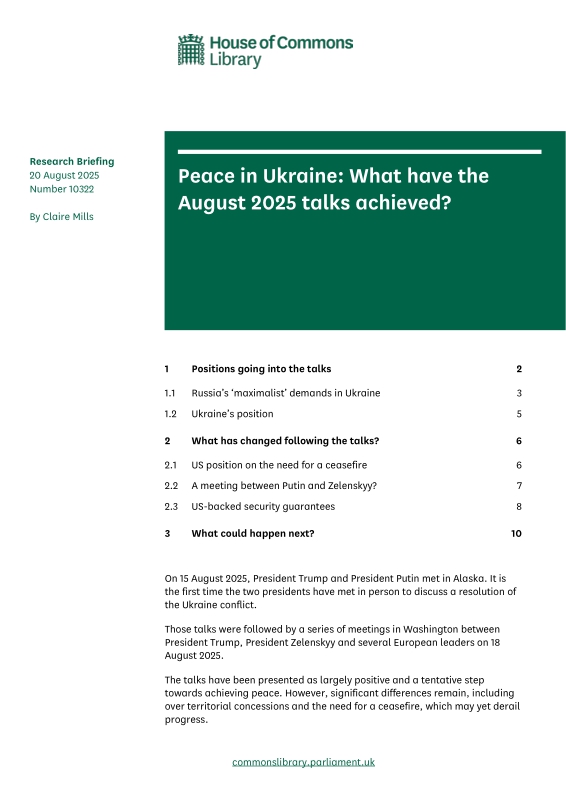 House of Commons Library

Research Briefing
20 August 2025
Number 10322

By Claire Mills

Peace in Ukraine: What have the August 2025 talks achieved?

| | | |
|---|---|---|
| 1 | Positions going into the talks | 2 |
| 1.1 | Russia's 'maximalist' demands in Ukraine | 3 |
| 1.2 | Ukraine's position | 5 |
| 2 | What has changed following the talks? | 6 |
| 2.1 | US position on the need for a ceasefire | 6 |
| 2.2 | A meeting between Putin and Zelenskyy? | 7 |
| 2.3 | US-backed security guarantees | 8 |
| 3 | What could happen next? | 10 |

On 15 August 2025, President Trump and President Putin met in Alaska. It is the first time the two presidents have met in person to discuss a resolution of the Ukraine conflict.

Those talks were followed by a series of meetings in Washington between President Trump, President Zelenskyy and several European leaders on 18 August 2025.

The talks have been presented as largely positive and a tentative step towards achieving peace. However, significant differences remain, including over territorial concessions and the need for a ceasefire, which may yet derail progress.

commonslibrary.parliament.uk